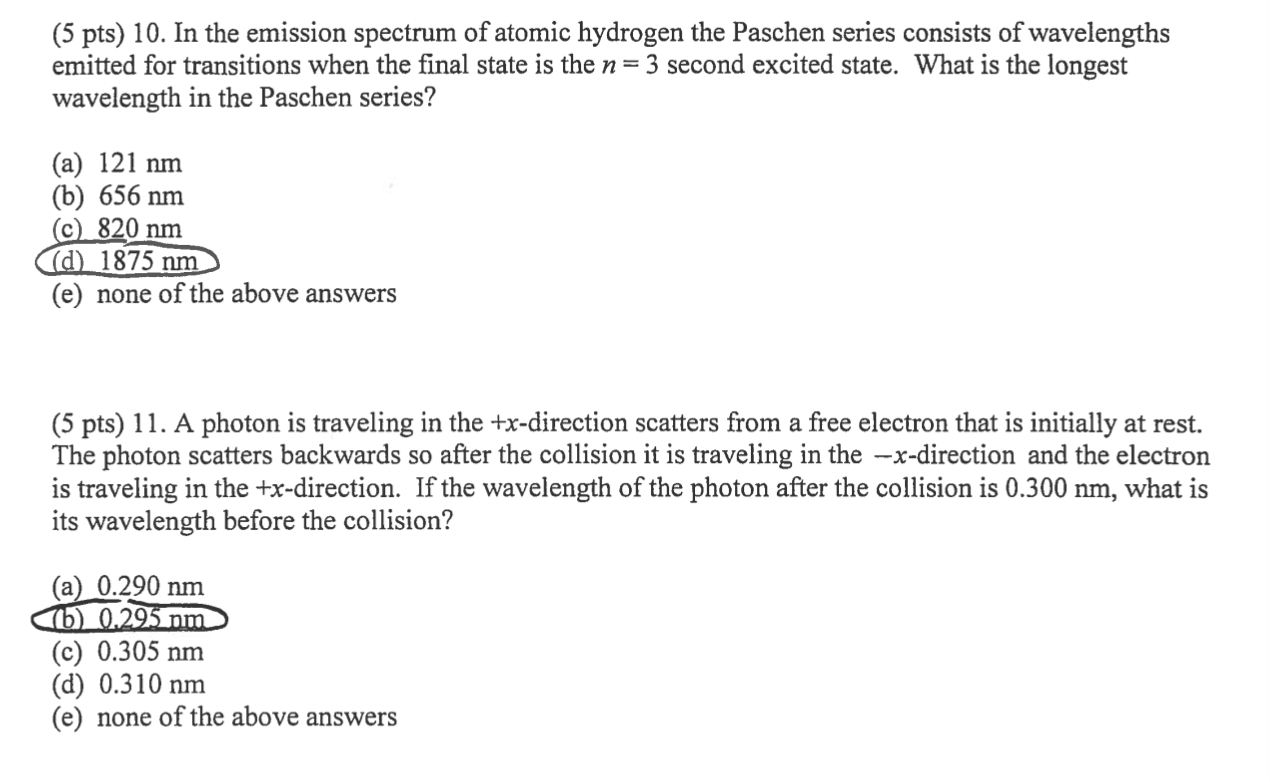 (5 pts) 10. In the emission spectrum of atomic hydrogen the Paschen series consists of wavelengths emitted for transitions when the final state is the $n = 3$ second excited state. What is the longest wavelength in the Paschen series?

(a) 121 nm
(b) 656 nm
(c) 820 nm
(d) 1875 nm
(e) none of the above answers

(5 pts) 11. A photon is traveling in the $+x$-direction scatters from a free electron that is initially at rest. The photon scatters backwards so after the collision it is traveling in the $-x$-direction and the electron is traveling in the $+x$-direction. If the wavelength of the photon after the collision is 0.300 nm, what is its wavelength before the collision?

(a) 0.290 nm
(b) 0.295 nm
(c) 0.305 nm
(d) 0.310 nm
(e) none of the above answers